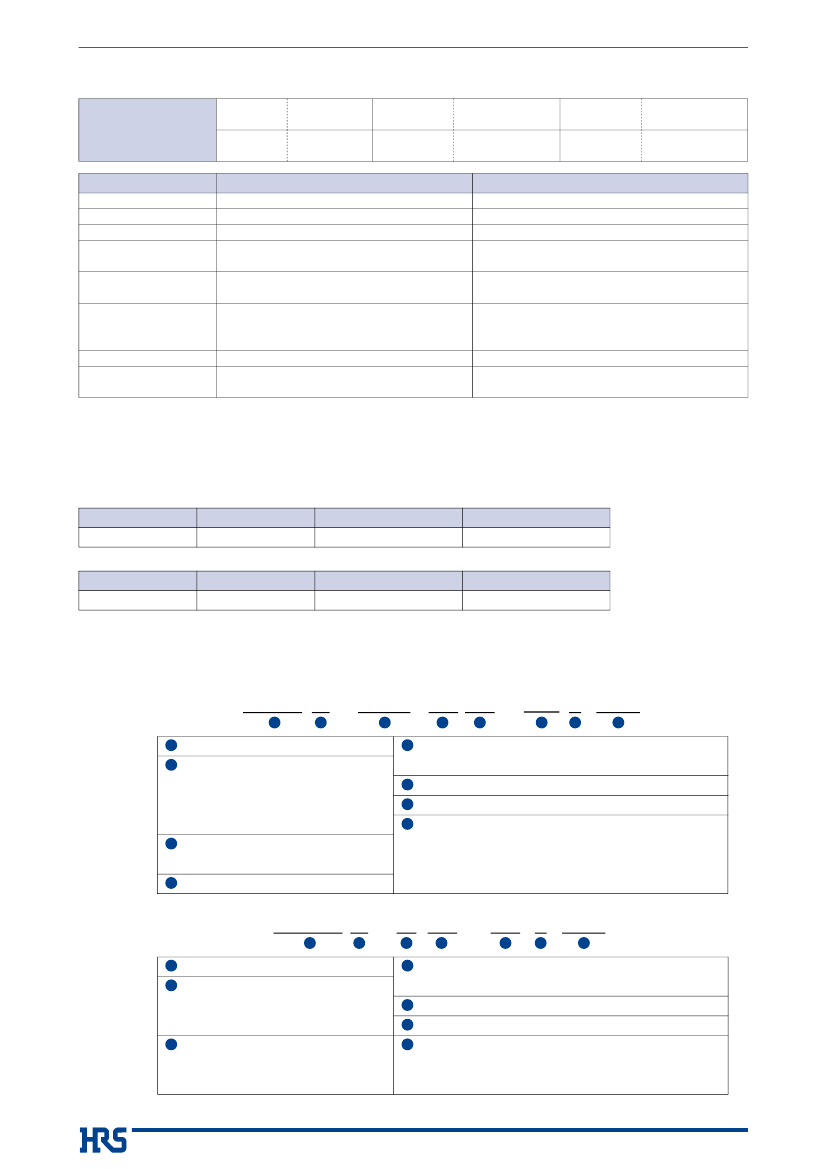 HRS